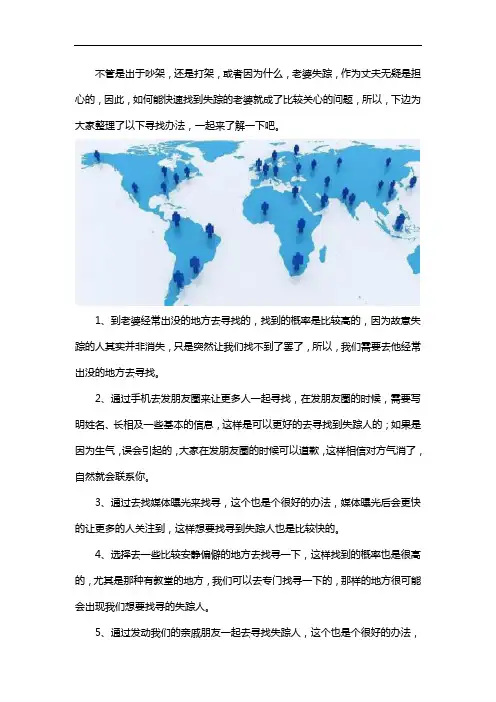 不管是出于吵架，还是打架，或者因为什么，老婆失踪，作为丈夫无疑是担心的，因此，如何能快速找到失踪的老婆就成了比较关心的问题，所以，下边为大家整理了以下寻找办法，一起来了解一下吧。

1、到老婆经常出没的地方去寻找的，找到的概率是比较高的，因为故意失踪的人其实并非消失，只是突然让我们找不到了罢了，所以，我们需要去他经常出没的地方去寻找。

2、通过手机去发朋友圈来让更多人一起寻找，在发朋友圈的时候，需要写明姓名、长相及一些基本的信息，这样是可以更好的去寻找到失踪人的；如果是因为生气，误会引起的，大家在发朋友圈的时候可以道歉，这样相信对方气消了，自然就会联系你。

3、通过去找媒体曝光来找寻，这个也是个很好的办法，媒体曝光后会更快的让更多的人关注到，这样想要找寻到失踪人也是比较快的。

4、选择去一些比较安静偏僻的地方去找寻一下，这样找到的概率也是很高的，尤其是那种有教堂的地方，我们可以去专门找寻一下的，那样的地方很可能会出现我们想要找寻的失踪人。

5、通过发动我们的亲戚朋友一起去寻找失踪人，这个也是个很好的办法，